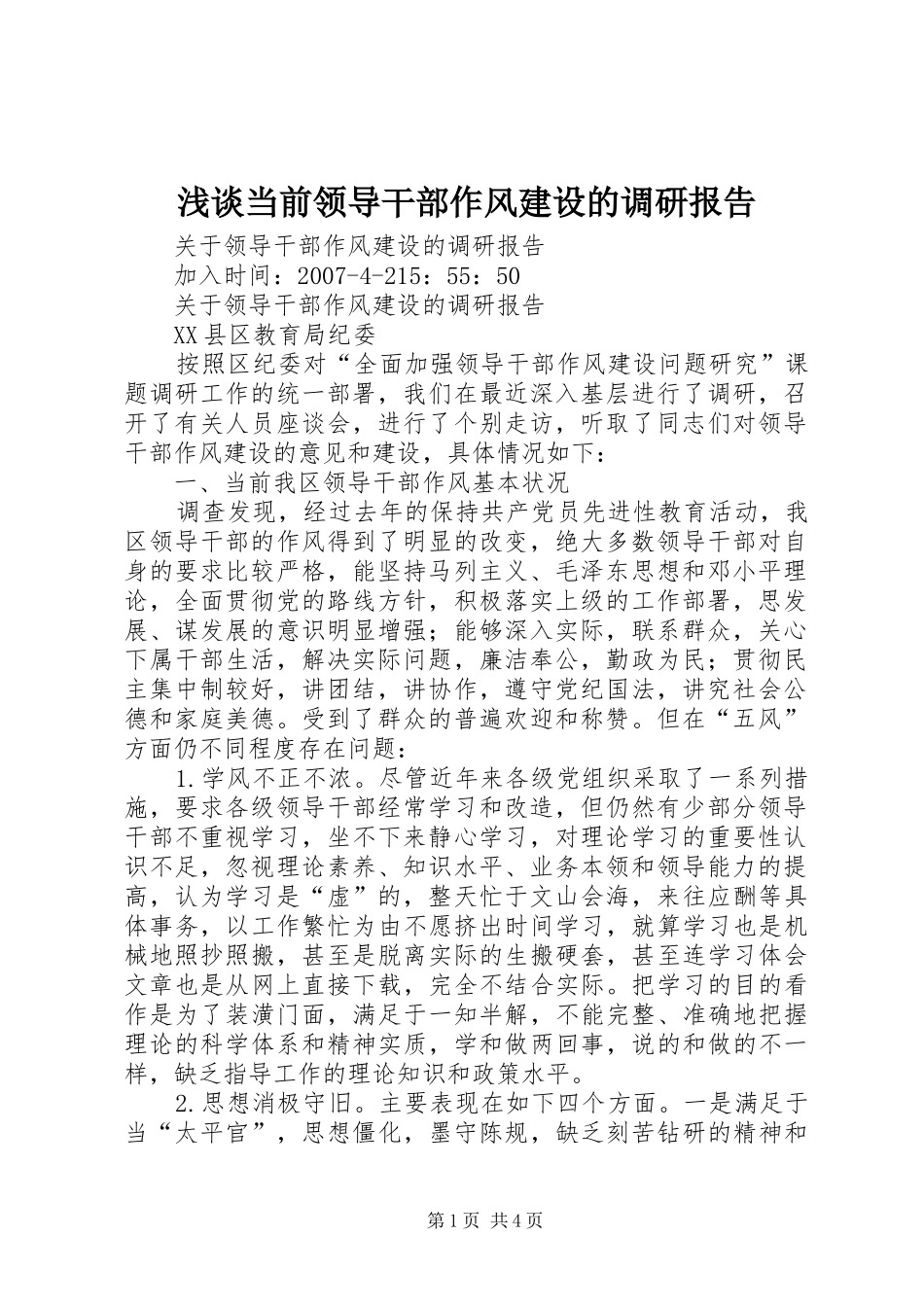 浅谈当前领导干部作风建设的调研报告

关于领导干部作风建设的调研报告

加入时间：2007-4-215：55：50

关于领导干部作风建设的调研报告

XX县区教育局纪委

按照区纪委对“全面加强领导干部作风建设问题研究”课题调研工作的统一部署，我们在最近深入基层进行了调研，召开了有关人员座谈会，进行了个别走访，听取了同志们对领导干部作风建设的意见和建设，具体情况如下：

一、当前我区领导干部作风基本状况

调查发现，经过去年的保持共产党员先进性教育活动，我区领导干部的作风得到了明显的改变，绝大多数领导干部对自身的要求比较严格，能坚持马列主义、毛泽东思想和邓小平理论，全面贯彻党的路线方针，积极落实上级的工作部署，思发展、谋发展的意识明显增强；能够深入实际，联系群众，关心下属干部生活，解决实际问题，廉洁奉公，勤政为民；贯彻民主集中制较好，讲团结，讲协作，遵守党纪国法，讲究社会公德和家庭美德。受到了群众的普遍欢迎和称赞。但在“五风”方面仍不同程度存在问题：

1.学风不正不浓。尽管近年来各级党组织采取了一系列措施，要求各级领导干部经常学习和改造，但仍然有少部分领导干部不重视学习，坐不下来静心学习，对理论学习的重要性认识不足，忽视理论素养、知识水平、业务本领和领导能力的提高，认为学习是“虚”的，整天忙于文山会海，来往应酬等具体事务，以工作繁忙为由不愿挤出时间学习，就算学习也是机械地照抄照搬，甚至是脱离实际的生搬硬套，甚至连学习体会文章也是从网上直接下载，完全不结合实际。把学习的目的看作是为了装潢门面，满足于一知半解，不能完整、准确地把握理论的科学体系和精神实质，学和做两回事，说的和做的不一样，缺乏指导工作的理论知识和政策水平。

2.思想消极守旧。主要表现在如下四个方面。一是满足于当“太平官”，思想僵化，墨守陈规，缺乏刻苦钻研的精神和

第1页 共4页